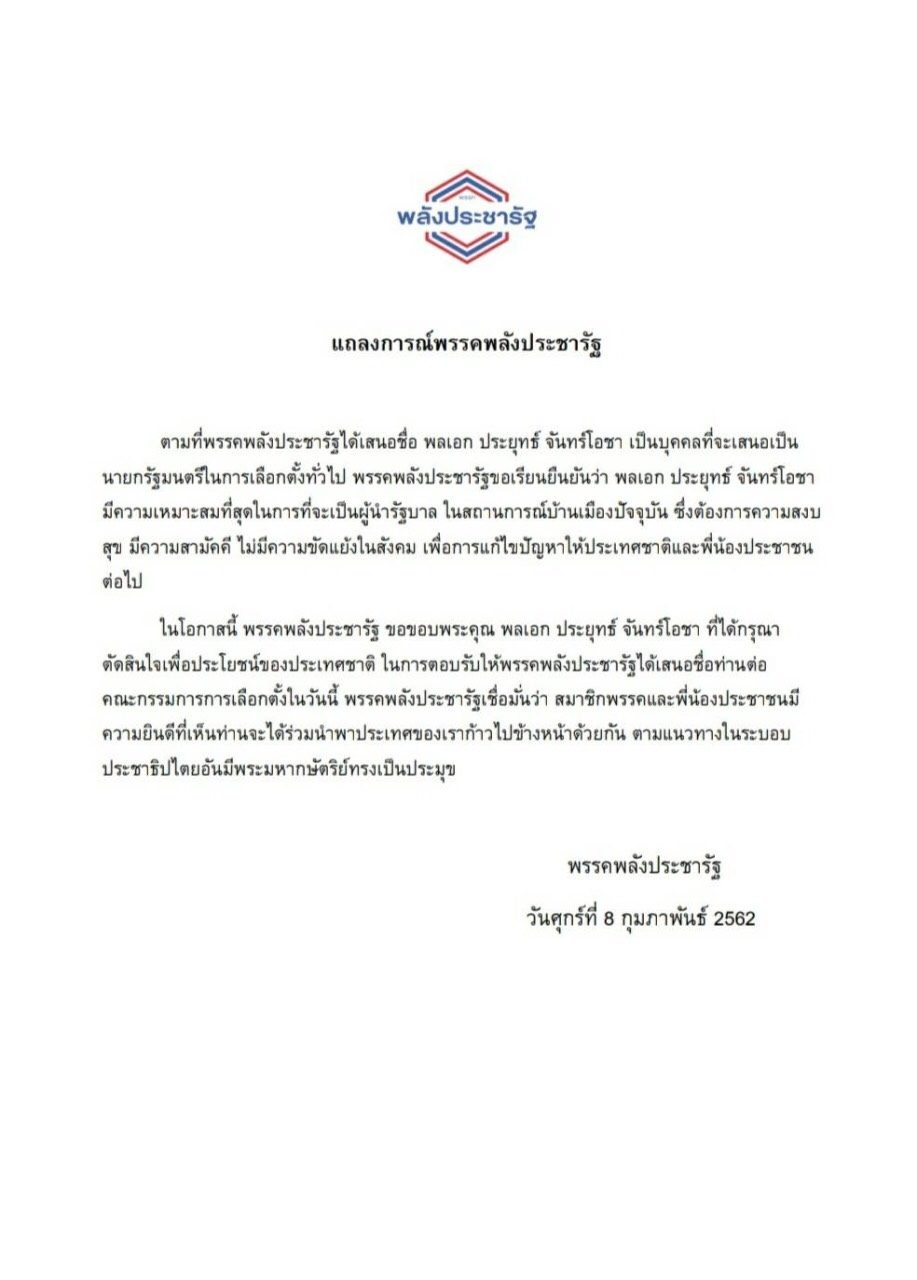 พรรค
พลังประชารัฐ

แถลงการณ์พรรคพลังประชารัฐ

ตามที่พรรคพลังประชารัฐได้เสนอชื่อ พลเอก ประยุทธ์ จันทร์โอชา เป็นบุคคลที่จะเสนอเป็นนายกรัฐมนตรีในการเลือกตั้งทั่วไป พรรคพลังประชารัฐขอเรียนยืนยันว่า พลเอก ประยุทธ์ จันทร์โอชา มีความเหมาะสมที่สุดในการที่จะเป็นผู้นำรัฐบาล ในสถานการณ์บ้านเมืองปัจจุบัน ซึ่งต้องการความสงบสุข มีความสามัคคี ไม่มีความขัดแย้งในสังคม เพื่อการแก้ไขปัญหาให้ประเทศชาติและพี่น้องประชาชนต่อไป

ในโอกาสนี้ พรรคพลังประชารัฐ ขอขอบพระคุณ พลเอก ประยุทธ์ จันทร์โอชา ที่ได้กรุณาตัดสินใจเพื่อประโยชน์ของประเทศชาติ ในการตอบรับให้พรรคพลังประชารัฐได้เสนอชื่อท่านต่อคณะกรรมการการเลือกตั้งในวันนี้ พรรคพลังประชารัฐเชื่อมั่นว่า สมาชิกพรรคและพี่น้องประชาชนมีความยินดีที่เห็นท่านจะได้ร่วมนำพาประเทศของเราก้าวไปข้างหน้าด้วยกัน ตามแนวทางในระบอบประชาธิปไตยอันมีพระมหากษัตริย์ทรงเป็นประมุข

พรรคพลังประชารัฐ
วันศุกร์ที่ 8 กุมภาพันธ์ 2562